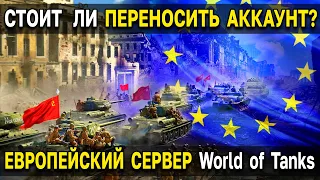 СТОИТ ЛИ ПЕРЕНОСИТЬ АККАУНТ?

ЕВРОПЕЙСКИЙ СЕРВЕР World of Tanks